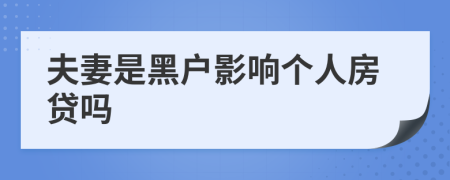 夫妻是黑户影响个人房贷吗